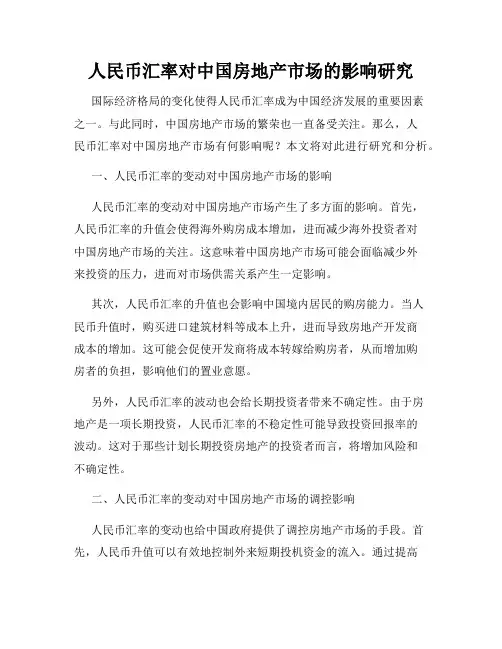 人民币汇率对中国房地产市场的影响研究

国际经济格局的变化使得人民币汇率成为中国经济发展的重要因素之一。与此同时，中国房地产市场的繁荣也一直备受关注。那么，人民币汇率对中国房地产市场有何影响呢？本文将对此进行研究和分析。

一、人民币汇率的变动对中国房地产市场的影响

人民币汇率的变动对中国房地产市场产生了多方面的影响。首先，人民币汇率的升值会使得海外购房成本增加，进而减少海外投资者对中国房地产市场的关注。这意味着中国房地产市场可能会面临减少外来投资的压力，进而对市场供需关系产生一定影响。

其次，人民币汇率的升值也会影响中国境内居民的购房能力。当人民币升值时，购买进口建筑材料等成本上升，进而导致房地产开发商成本的增加。这可能会促使开发商将成本转嫁给购房者，从而增加购房者的负担，影响他们的置业意愿。

另外，人民币汇率的波动也会给长期投资者带来不确定性。由于房地产是一项长期投资，人民币汇率的不稳定性可能导致投资回报率的波动。这对于那些计划长期投资房地产的投资者而言，将增加风险和不确定性。

二、人民币汇率的变动对中国房地产市场的调控影响

人民币汇率的变动也给中国政府提供了调控房地产市场的手段。首先，人民币升值可以有效地控制外来短期投机资金的流入。通过提高